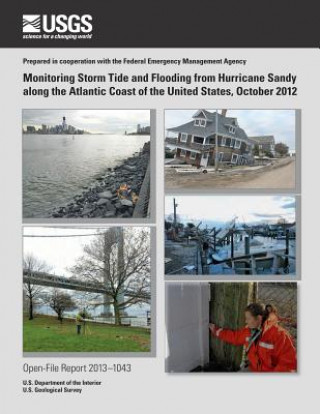 USGS
science for a changing world

Prepared in cooperation with the Federal Emergency Management Agency

Monitoring Storm Tide and Flooding from Hurricane Sandy along the Atlantic Coast of the United States, October 2012

Open-File Report 2013–1043

U.S. Department of the Interior
U.S. Geological Survey